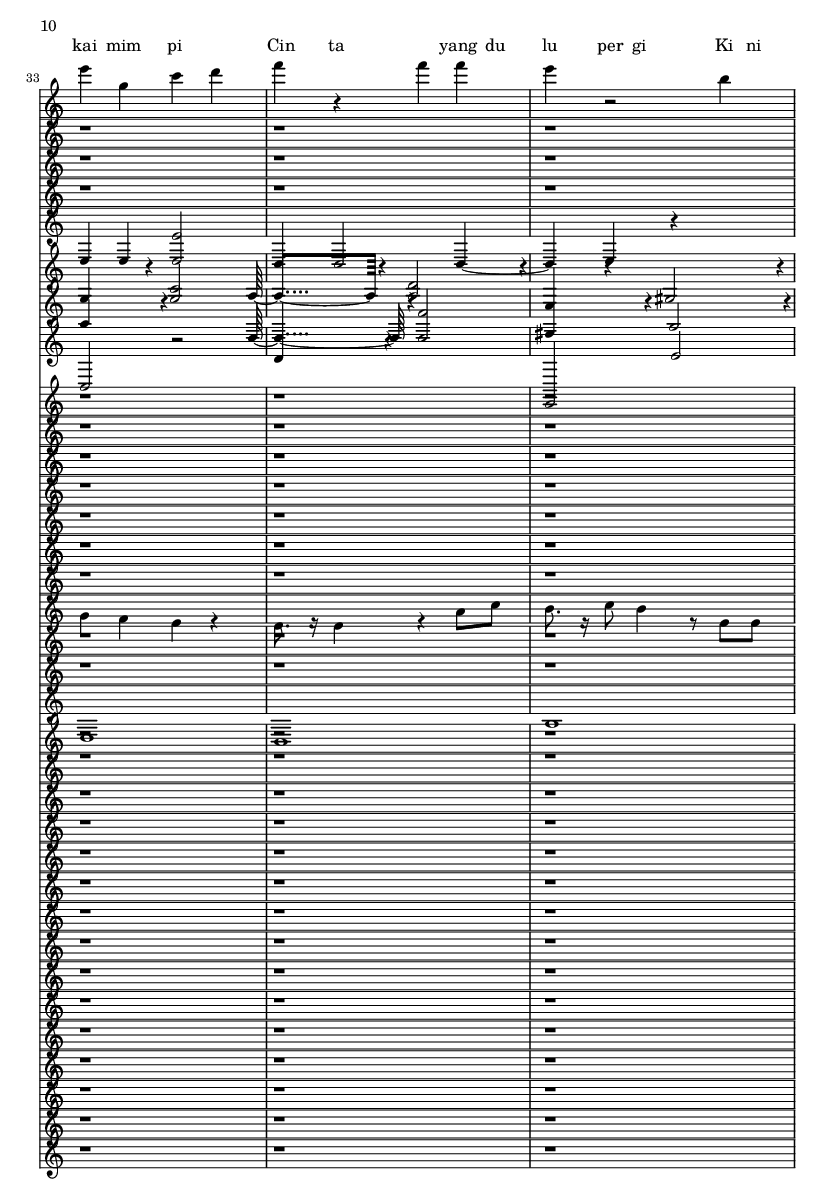 10

kai mim pi Cin ta yang du lu per gi Ki ni

33